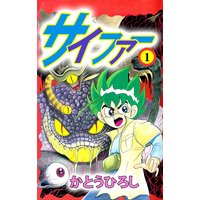 サイファー
1
かとうひろし